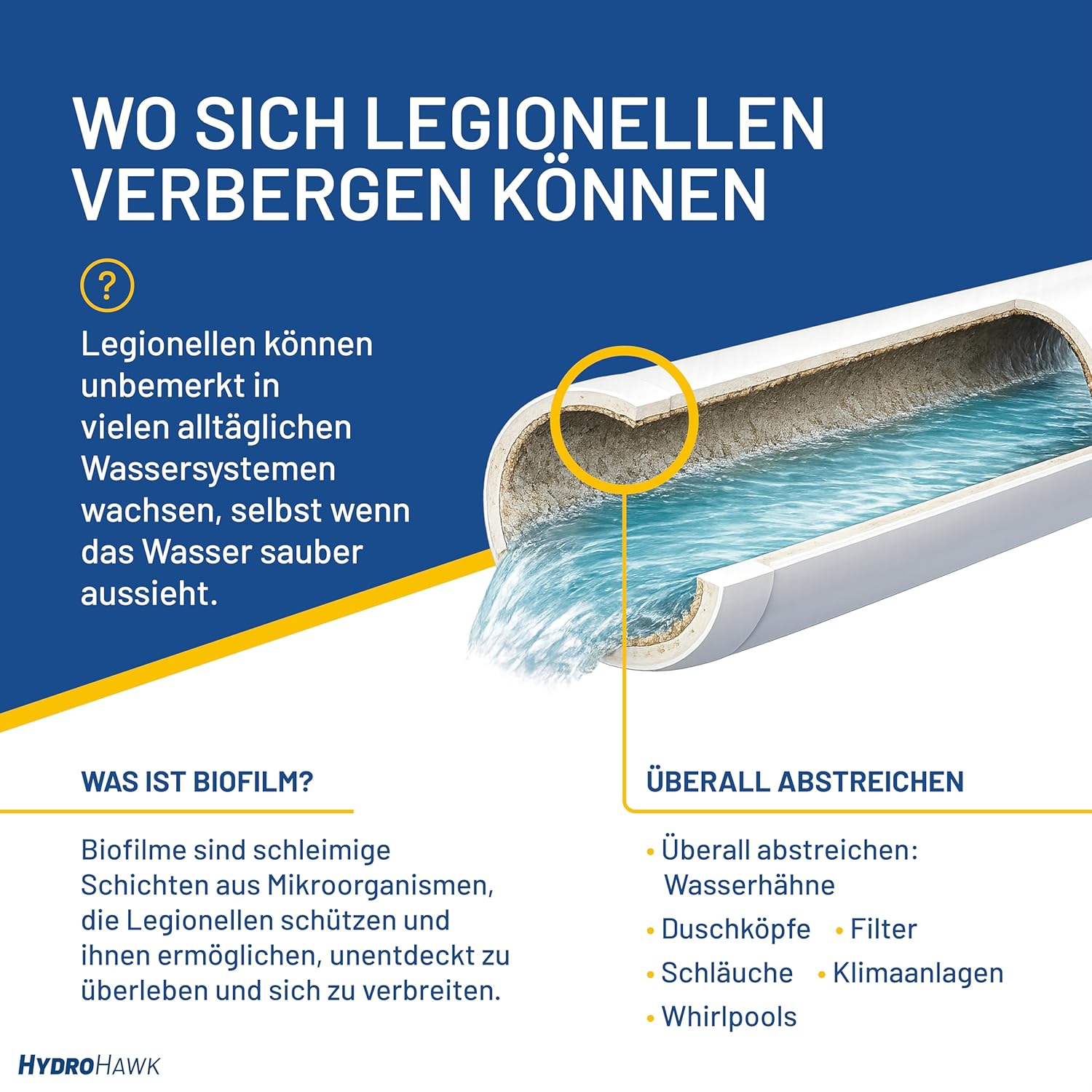 WO SICH LEGIONELLEN VERBERGEN KÖNNEN

?

Legionellen können unbemerkt in vielen alltäglichen Wassersystemen wachsen, selbst wenn das Wasser sauber aussieht.

WAS IST BIOFILM?

Biofilme sind schleimige Schichten aus Mikroorganismen, die Legionellen schützen und ihnen ermöglichen, unentdeckt zu überleben und sich zu verbreiten.

ÜBERALL ABSTREICHEN

• Überall abstreichen: Wasserhähne
• Duschköpfe • Filter
• Schläuche • Klimaanlagen
• Whirlpools

HYDROHAWK